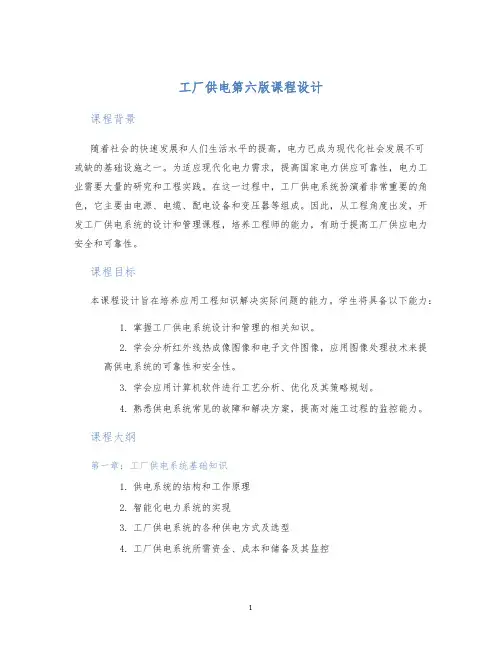 工厂供电第六版课程设计

课程背景

随着社会的快速发展和人们生活水平的提高，电力已成为现代化社会发展不可或缺的基础设施之一。为适应现代化电力需求，提高国家电力供应可靠性，电力工业需要大量的研究和工程实践。在这一过程中，工厂供电系统扮演着非常重要的角色，它主要由电源、电缆、配电设备和变压器等组成。因此，从工程角度出发，开发工厂供电系统的设计和管理课程，培养工程师的能力，有助于提高工厂供应电力安全和可靠性。

课程目标

本课程设计旨在培养应用工程知识解决实际问题的能力，学生将具备以下能力：

1. 掌握工厂供电系统设计和管理的相关知识。

2. 学会分析红外线热成像图像和电子文件图像，应用图像处理技术来提高供电系统的可靠性和安全性。

3. 学会应用计算机软件进行工艺分析、优化及其策略规划。

4. 熟悉供电系统常见的故障和解决方案，提高对施工过程的监控能力。

课程大纲

第一章：工厂供电系统基础知识

1. 供电系统的结构和工作原理

2. 智能化电力系统的实现

3. 工厂供电系统的各种供电方式及选型

4. 工厂供电系统所需资金、成本和储备及其监控

1